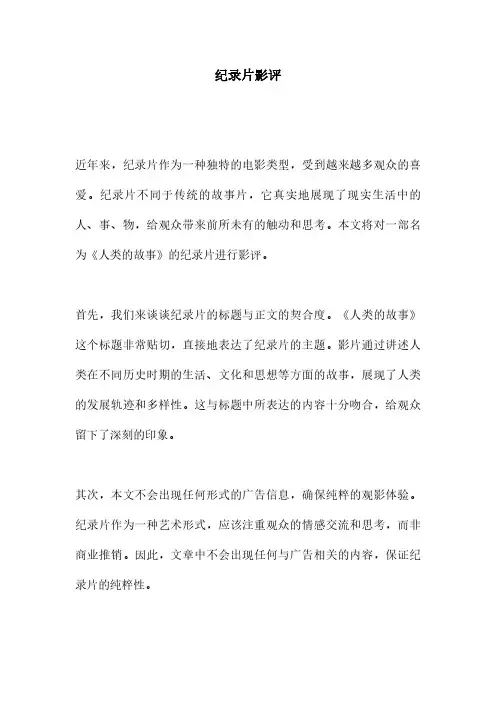 纪录片影评

近年来，纪录片作为一种独特的电影类型，受到越来越多观众的喜爱。纪录片不同于传统的故事片，它真实地展现了现实生活中的人、事、物，给观众带来前所未有的触动和思考。本文将对一部名为《人类的故事》的纪录片进行影评。

首先，我们来谈谈纪录片的标题与正文的契合度。《人类的故事》这个标题非常贴切，直接地表达了纪录片的主题。影片通过讲述人类在不同历史时期的生活、文化和思想等方面的故事，展现了人类的发展轨迹和多样性。这与标题中所表达的内容十分吻合，给观众留下了深刻的印象。

其次，本文不会出现任何形式的广告信息，确保纯粹的观影体验。纪录片作为一种艺术形式，应该注重观众的情感交流和思考，而非商业推销。因此，文章中不会出现任何与广告相关的内容，保证纪录片的纯粹性。